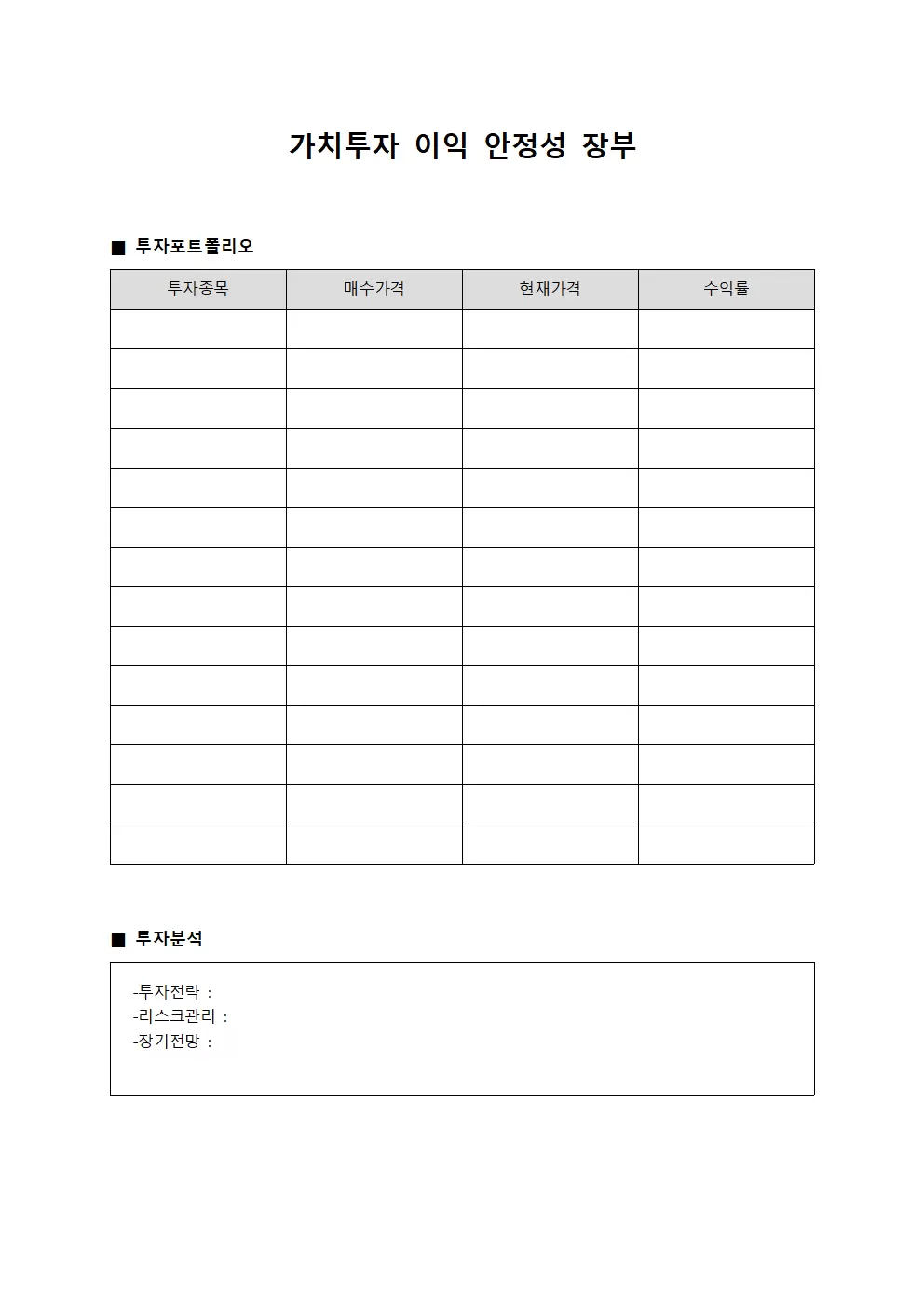 가치투자 이익 안정성 장부

■ 투자포트폴리오

| 투자종목 | 매수가격 | 현재가격 | 수익률 |
|---|---|---|---|
| | | | |
| | | | |
| | | | |
| | | | |
| | | | |
| | | | |
| | | | |
| | | | |
| | | | |
| | | | |
| | | | |
| | | | |
| | | | |
| | | | |

■ 투자분석

-투자전략 :
-리스크관리 :
-장기전망 :